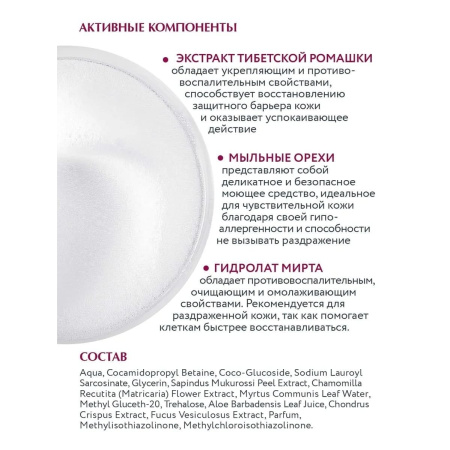 АКТИВНЫЕ КОМПОНЕНТЫ

• ЭКСТРАКТ ТИБЕТСКОЙ РОМАШКИ
обладает укрепляющим и противовоспалительным свойствами, способствует восстановлению защитного барьера кожи и оказывает успокаивающее действие

• МЫЛЬНЫЕ ОРЕХИ
представляют собой деликатное и безопасное моющее средство, идеальное для чувствительной кожи благодаря своей гипоаллергенности и способности не вызывать раздражение

• ГИДРОЛАТ МИРТА
обладает противовоспалительным, очищающим и омолаживающим свойствами. Рекомендуется для раздраженной кожи, так как помогает клеткам быстрее восстанавливаться.

СОСТАВ

Aqua, Cocamidopropyl Betaine, Coco-Glucoside, Sodium Lauroyl Sarcosinate, Glycerin, Sapindus Mukurossi Peel Extract, Chamomilla Recutita (Matricaria) Flower Extract, Myrtus Communis Leaf Water, Methyl Gluceth-20, Trehalose, Aloe Barbadensis Leaf Juice, Chondrus Crispus Extract, Fucus Vesiculosus Extract, Parfum, Methylisothiazolinone, Methylchloroisothiazolinone.